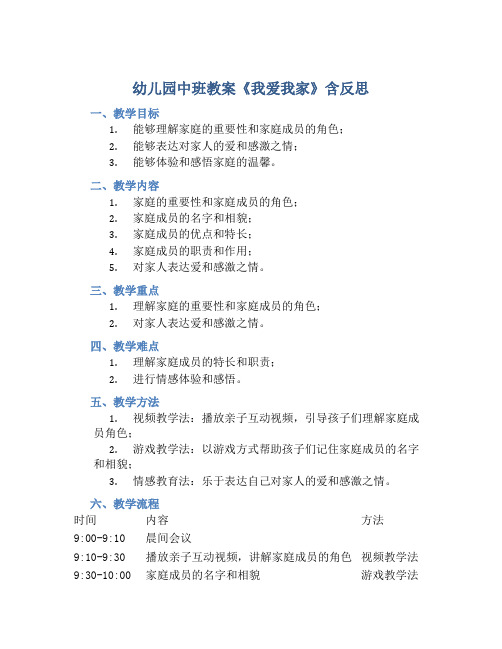 幼儿园中班教案《我爱我家》含反思

一、教学目标

1. 能够理解家庭的重要性和家庭成员的角色；
2. 能够表达对家人的爱和感激之情；
3. 能够体验和感悟家庭的温馨。

二、教学内容

1. 家庭的重要性和家庭成员的角色；
2. 家庭成员的名字和相貌；
3. 家庭成员的优点和特长；
4. 家庭成员的职责和作用；
5. 对家人表达爱和感激之情。

三、教学重点

1. 理解家庭的重要性和家庭成员的角色；
2. 对家人表达爱和感激之情。

四、教学难点

1. 理解家庭成员的特长和职责；
2. 进行情感体验和感悟。

五、教学方法

1. 视频教学法：播放亲子互动视频，引导孩子们理解家庭成员角色；
2. 游戏教学法：以游戏方式帮助孩子们记住家庭成员的名字和相貌；
3. 情感教育法：乐于表达自己对家人的爱和感激之情。

六、教学流程

| 时间 | 内容 | 方法 |
|---|---|---|
| 9:00-9:10 | 晨间会议 | |
| 9:10-9:30 | 播放亲子互动视频，讲解家庭成员的角色 | 视频教学法 |
| 9:30-10:00 | 家庭成员的名字和相貌 | 游戏教学法 |